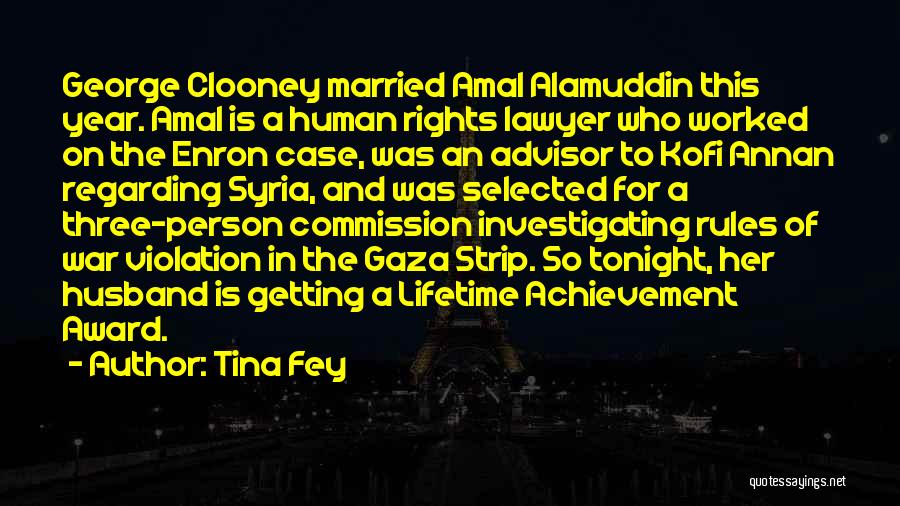 George Clooney married Amal Alamuddin this year. Amal is a human rights lawyer who worked on the Enron case, was an advisor to Kofi Annan regarding Syria, and was selected for a three-person commission investigating rules of war violation in the Gaza Strip. So tonight, her husband is getting a Lifetime Achievement Award.

- Author: Tina Fey

quotessayings.net